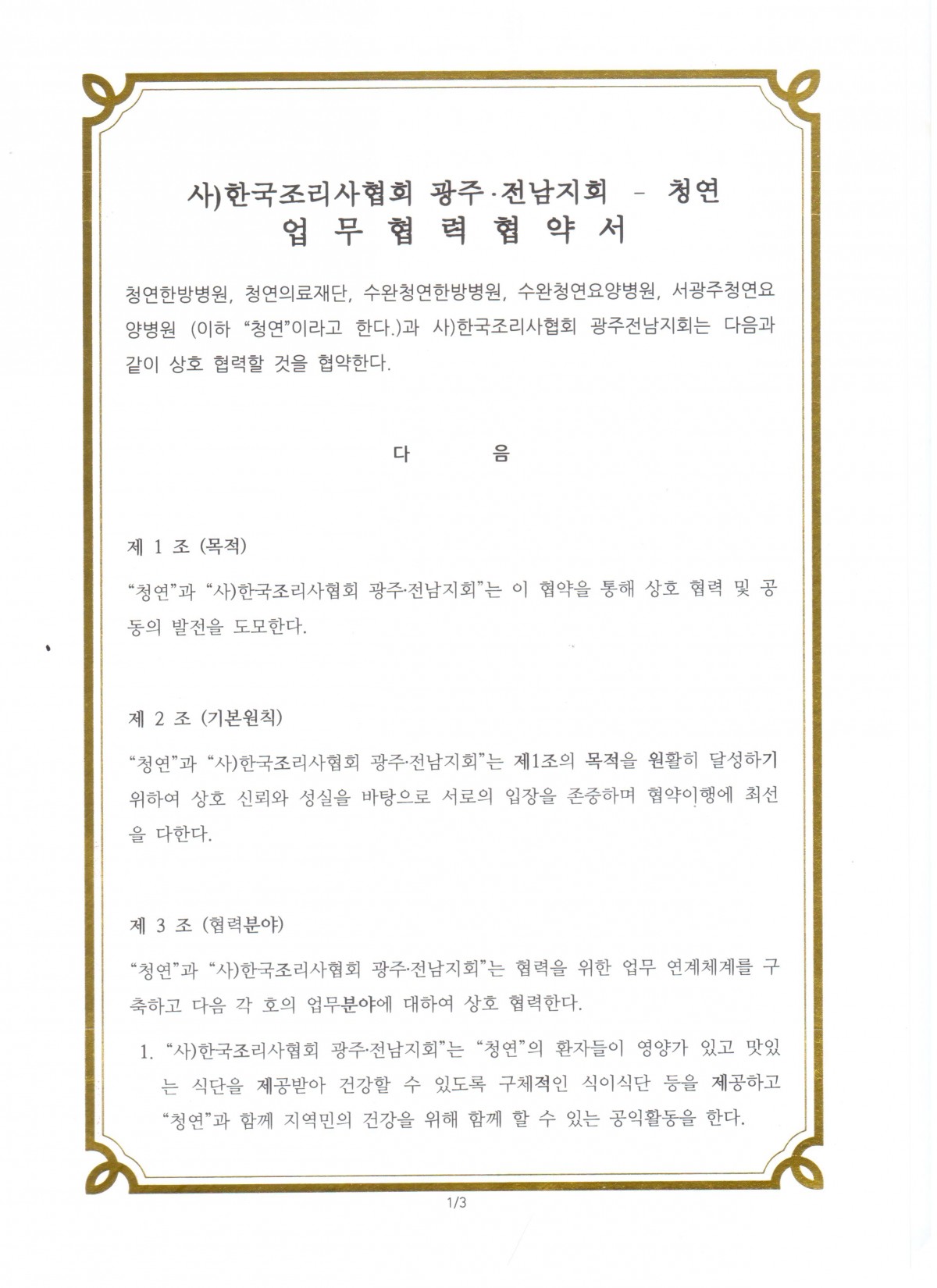 사)한국조리사협회 광주·전남지회 - 청연
업 무 협 력 협 약 서

청연한방병원, 청연의료재단, 수완청연한방병원, 수완청연요양병원, 서광주청연요양병원 (이하 "청연"이라고 한다.)과 사)한국조리사협회 광주전남지회는 다음과 같이 상호 협력할 것을 협약한다.

다 음

제 1 조 (목적)

"청연"과 "사)한국조리사협회 광주·전남지회"는 이 협약을 통해 상호 협력 및 공동의 발전을 도모한다.

제 2 조 (기본원칙)

"청연"과 "사)한국조리사협회 광주·전남지회"는 제1조의 목적을 원활히 달성하기 위하여 상호 신뢰와 성실을 바탕으로 서로의 입장을 존중하며 협약이행에 최선을 다한다.

제 3 조 (협력분야)

"청연"과 "사)한국조리사협회 광주·전남지회"는 협력을 위한 업무 연계체계를 구축하고 다음 각 호의 업무분야에 대하여 상호 협력한다.

1. "사)한국조리사협회 광주·전남지회"는 "청연"의 환자들이 영양가 있고 맛있는 식단을 제공받아 건강할 수 있도록 구체적인 식이식단 등을 제공하고 "청연"과 함께 지역민의 건강을 위해 함께 할 수 있는 공익활동을 한다.

1/3